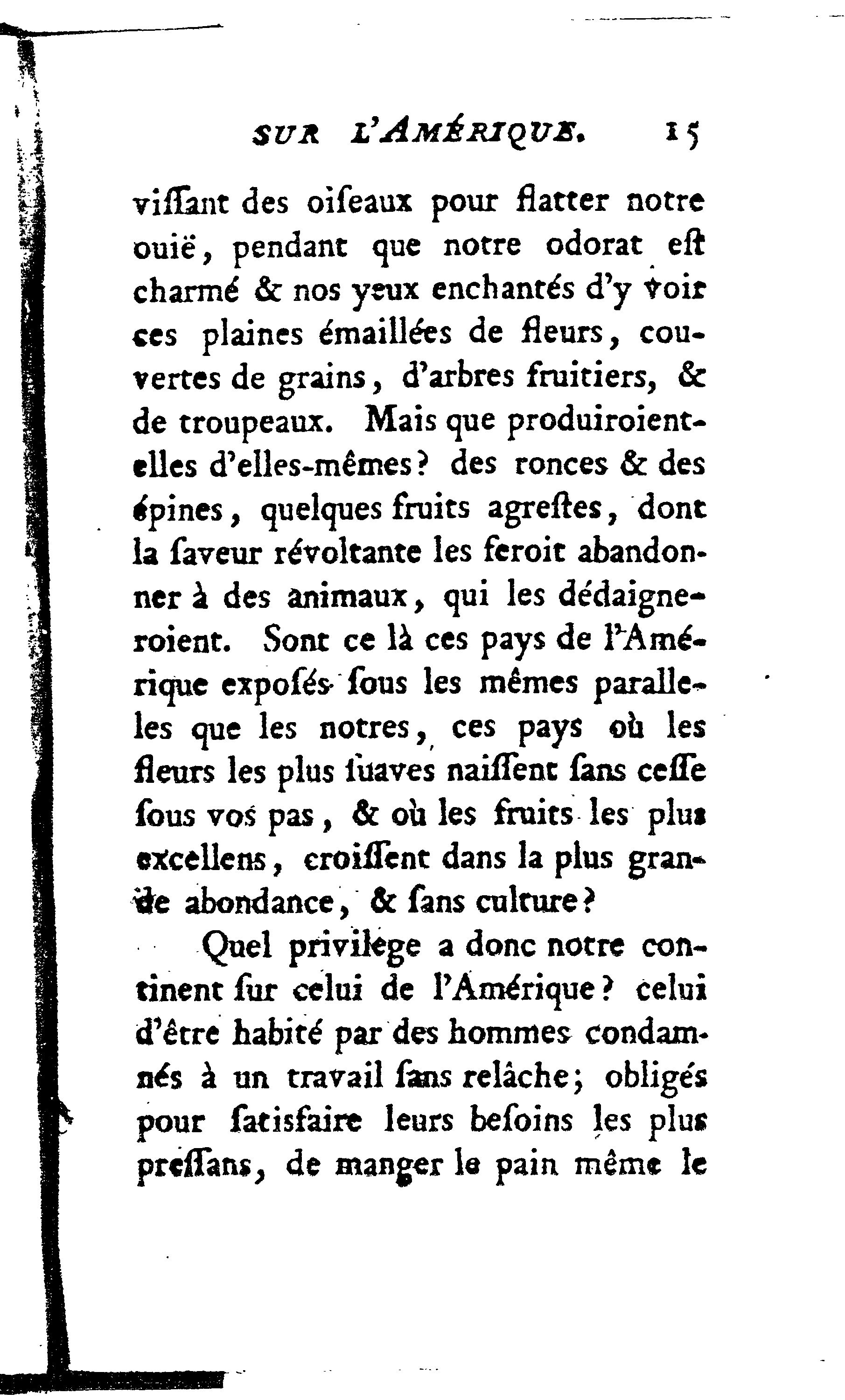 SUR L'AMÉRIQUE. 15

viſſant des oiſeaux pour flatter notre ouië, pendant que notre odorat eſt charmé & nos yeux enchantés d'y voir ces plaines émaillées de fleurs, couvertes de grains, d'arbres fruitiers, & de troupeaux. Mais que produiroient-elles d'elles-mêmes? des ronces & des épines, quelques fruits agreſtes, dont la ſaveur révoltante les feroit abandonner à des animaux, qui les dédaigneroient. Sont ce là ces pays de l'Amérique expoſés ſous les mêmes paralleles que les notres, ces pays où les fleurs les plus ſuaves naiſſent ſans ceſſe ſous vos pas, & où les fruits les plus excellens, croiſſent dans la plus grande abondance, & ſans culture?

Quel privilége a donc notre continent ſur celui de l'Amérique? celui d'être habité par des hommes condamnés à un travail ſans relâche; obligés pour ſatisfaire leurs beſoins les plus preſſans, de manger le pain même le